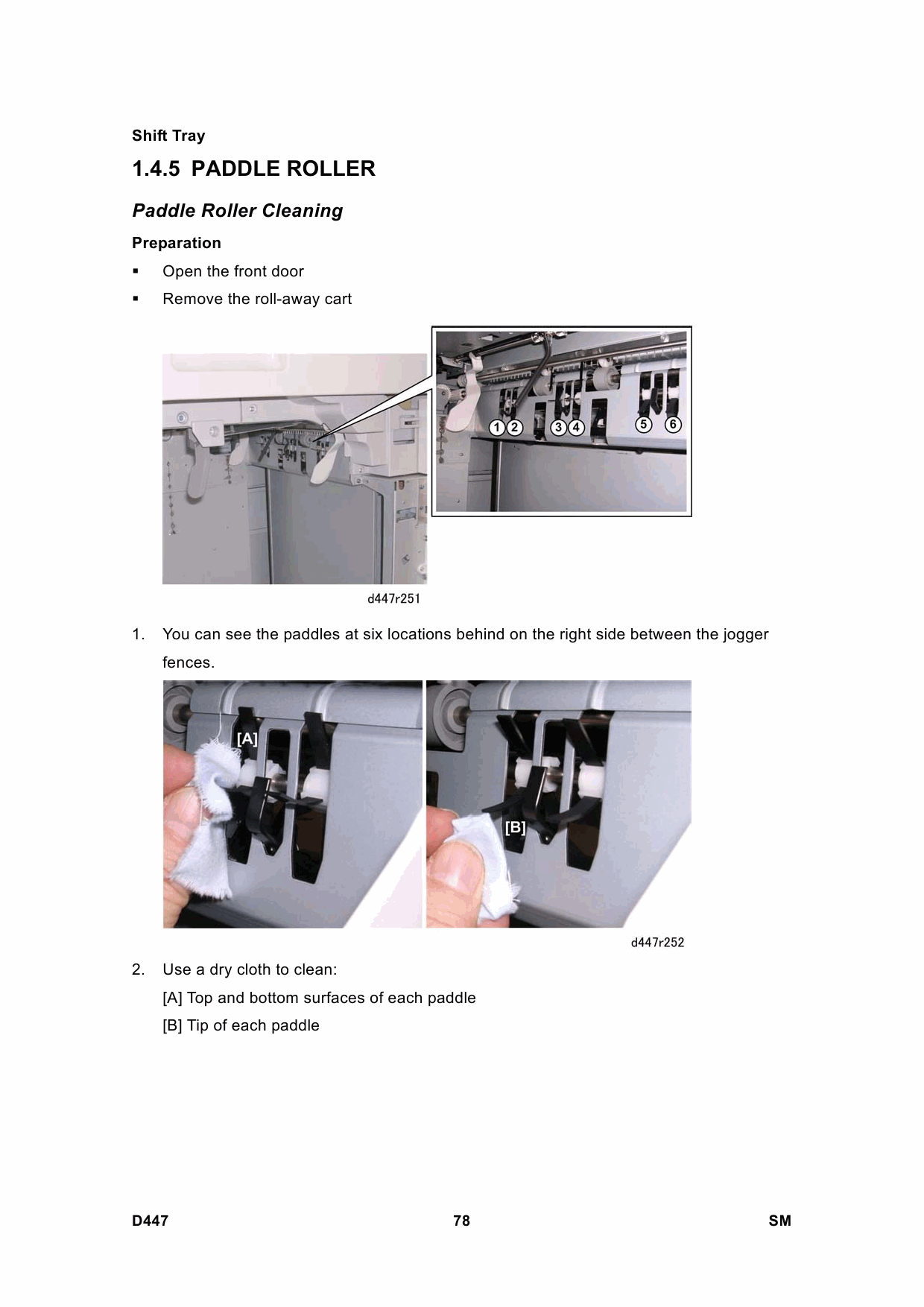 Shift Tray

1.4.5 PADDLE ROLLER

Paddle Roller Cleaning

Preparation

▪ Open the front door

▪ Remove the roll-away cart

1 2 3 4 5 6

d447r251

1. You can see the paddles at six locations behind on the right side between the jogger fences.

[A]

[B]

d447r252

2. Use a dry cloth to clean:
[A] Top and bottom surfaces of each paddle
[B] Tip of each paddle

D447 78 SM